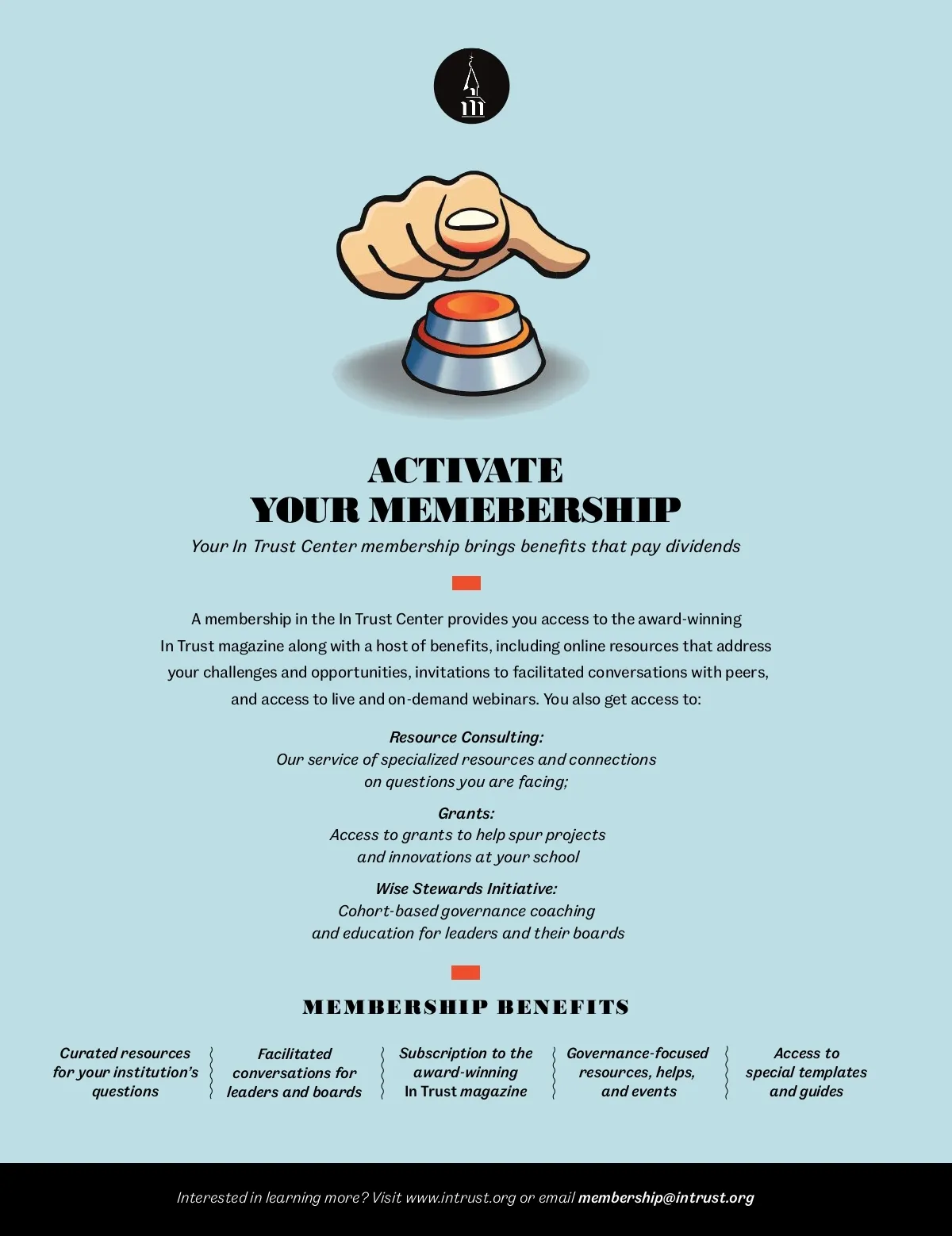 ACTIVATE
YOUR MEMEBERSHIP

Your In Trust Center membership brings benefits that pay dividends

A membership in the In Trust Center provides you access to the award-winning In Trust magazine along with a host of benefits, including online resources that address your challenges and opportunities, invitations to facilitated conversations with peers, and access to live and on-demand webinars. You also get access to:

Resource Consulting:
Our service of specialized resources and connections on questions you are facing;

Grants:
Access to grants to help spur projects and innovations at your school

Wise Stewards Initiative:
Cohort-based governance coaching and education for leaders and their boards

MEMBERSHIP BENEFITS

Curated resources for your institution's questions

Facilitated conversations for leaders and boards

Subscription to the award-winning In Trust magazine

Governance-focused resources, helps, and events

Access to special templates and guides

Interested in learning more? Visit www.intrust.org or email membership@intrust.org